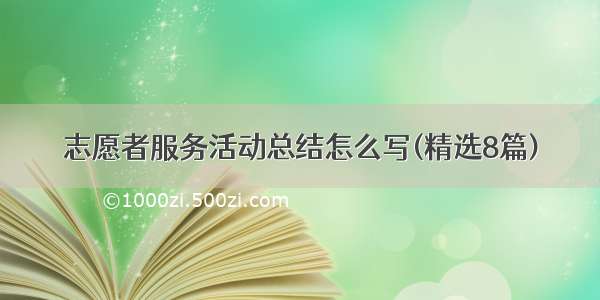 志愿者服务活动总结怎么写(精选8篇)

©1000zi.500zi.com